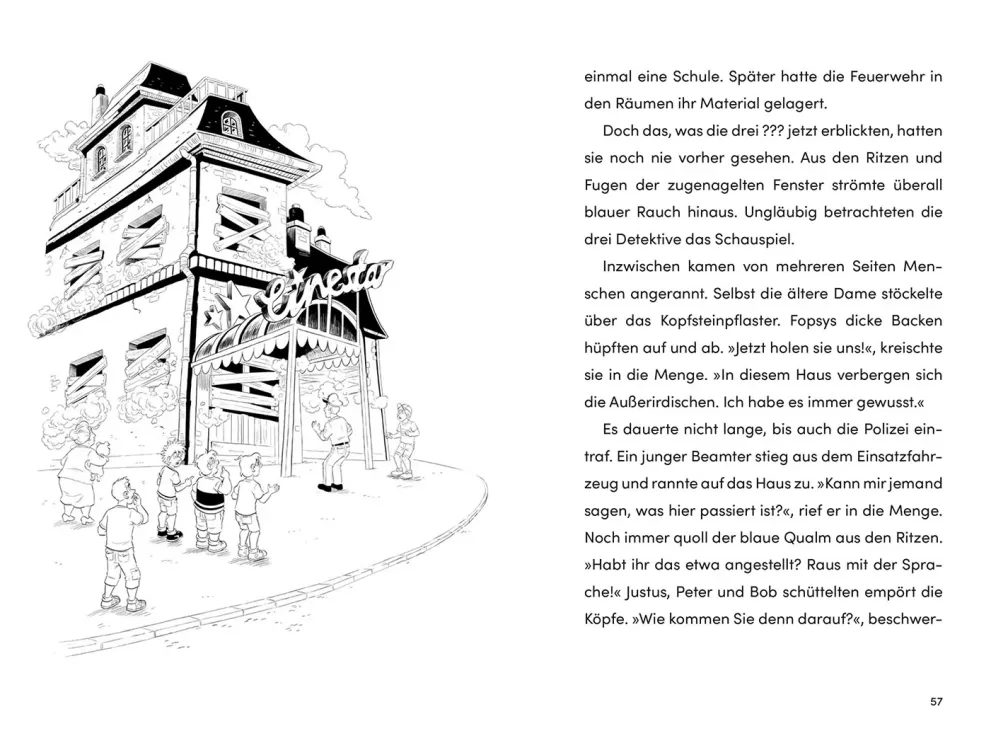 Cinestar

einmal eine Schule. Später hatte die Feuerwehr in den Räumen ihr Material gelagert.

Doch das, was die drei ??? jetzt erblickten, hatten sie noch nie vorher gesehen. Aus den Ritzen und Fugen der zugenagelten Fenster strömte überall blauer Rauch hinaus. Ungläubig betrachteten die drei Detektive das Schauspiel.

Inzwischen kamen von mehreren Seiten Menschen angerannt. Selbst die ältere Dame stöckelte über das Kopfsteinpflaster. Fopsys dicke Backen hüpften auf und ab. »Jetzt holen sie uns!«, kreischte sie in die Menge. »In diesem Haus verbergen sich die Außerirdischen. Ich habe es immer gewusst.«

Es dauerte nicht lange, bis auch die Polizei eintraf. Ein junger Beamter stieg aus dem Einsatzfahrzeug und rannte auf das Haus zu. »Kann mir jemand sagen, was hier passiert ist?«, rief er in die Menge. Noch immer quoll der blaue Qualm aus den Ritzen. »Habt ihr das etwa angestellt? Raus mit der Sprache!« Justus, Peter und Bob schüttelten empört die Köpfe. »Wie kommen Sie denn darauf?«, beschwer-

57